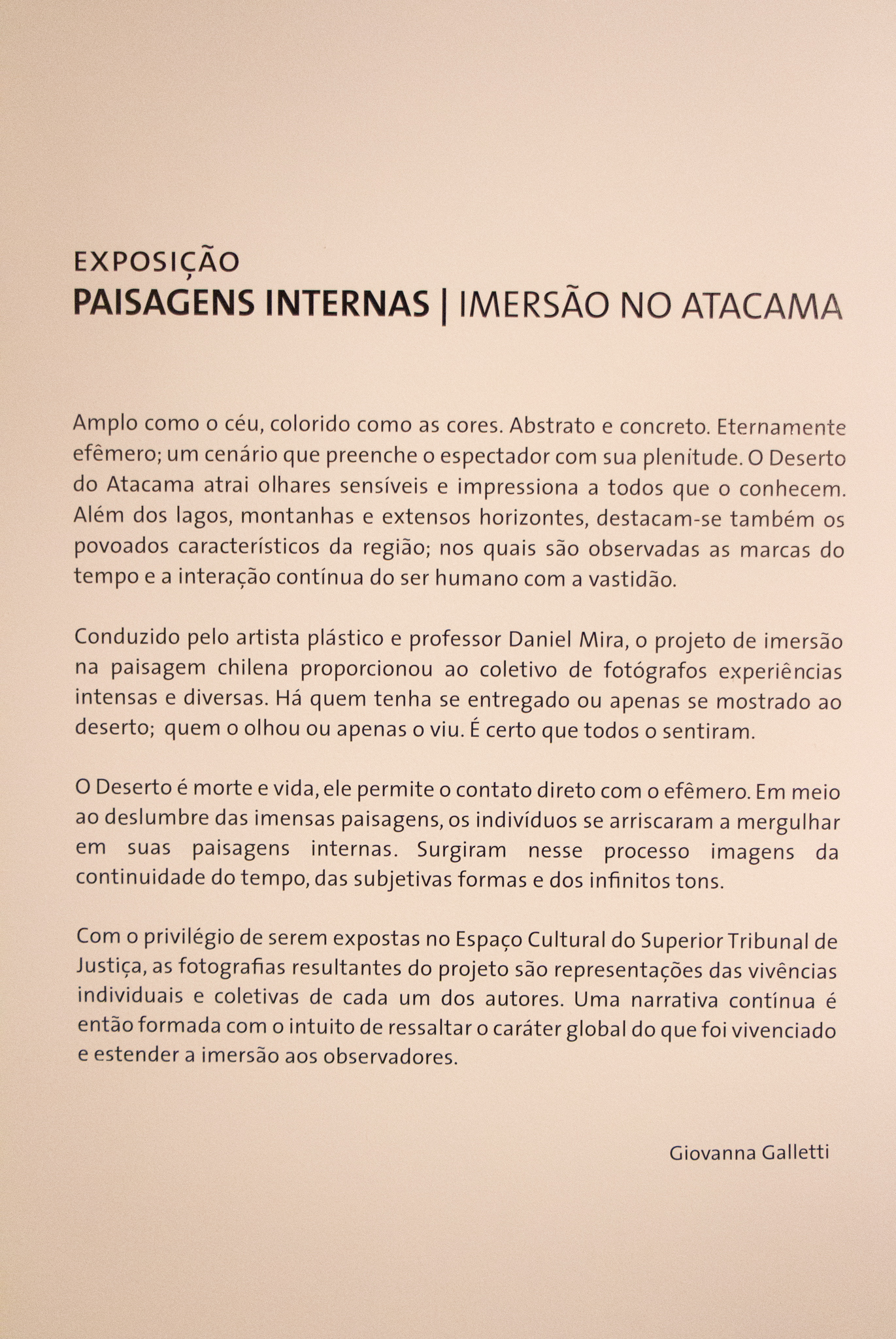 EXPOSIÇÃO
PAISAGENS INTERNAS | IMERSÃO NO ATACAMA

Amplo como o céu, colorido como as cores. Abstrato e concreto. Eternamente efêmero; um cenário que preenche o espectador com sua plenitude. O Deserto do Atacama atrai olhares sensíveis e impressiona a todos que o conhecem. Além dos lagos, montanhas e extensos horizontes, destacam-se também os povoados característicos da região; nos quais são observadas as marcas do tempo e a interação contínua do ser humano com a vastidão.

Conduzido pelo artista plástico e professor Daniel Mira, o projeto de imersão na paisagem chilena proporcionou ao coletivo de fotógrafos experiências intensas e diversas. Há quem tenha se entregado ou apenas se mostrado ao deserto; quem o olhou ou apenas o viu. É certo que todos o sentiram.

O Deserto é morte e vida, ele permite o contato direto com o efêmero. Em meio ao deslumbre das imensas paisagens, os indivíduos se arriscaram a mergulhar em suas paisagens internas. Surgiram nesse processo imagens da continuidade do tempo, das subjetivas formas e dos infinitos tons.

Com o privilégio de serem expostas no Espaço Cultural do Superior Tribunal de Justiça, as fotografias resultantes do projeto são representações das vivências individuais e coletivas de cada um dos autores. Uma narrativa contínua é então formada com o intuito de ressaltar o caráter global do que foi vivenciado e estender a imersão aos observadores.

Giovanna Galletti